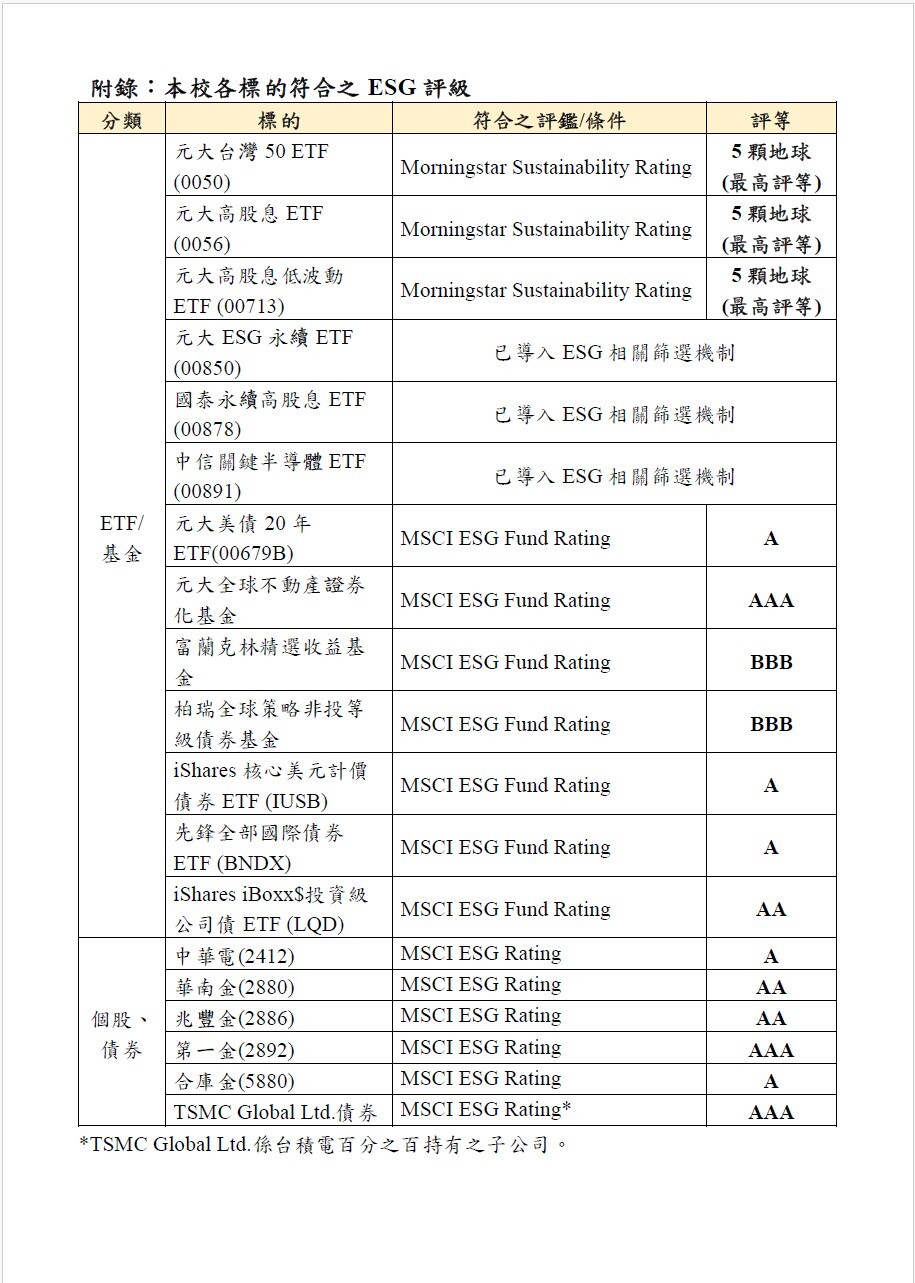 附錄：本校各標的符合之 ESG 評級

| 分類 | 標的 | 符合之評鑑/條件 | 評等 |
|---|---|---|---|
| ETF/基金 | 元大台灣 50 ETF (0050) | Morningstar Sustainability Rating | 5 顆地球 (最高評等) |
| | 元大高股息 ETF (0056) | Morningstar Sustainability Rating | 5 顆地球 (最高評等) |
| | 元大高股息低波動 ETF (00713) | Morningstar Sustainability Rating | 5 顆地球 (最高評等) |
| | 元大 ESG 永續 ETF (00850) | 已導入 ESG 相關篩選機制 | |
| | 國泰永續高股息 ETF (00878) | 已導入 ESG 相關篩選機制 | |
| | 中信關鍵半導體 ETF (00891) | 已導入 ESG 相關篩選機制 | |
| | 元大美債 20 年 ETF(00679B) | MSCI ESG Fund Rating | A |
| | 元大全球不動產證券化基金 | MSCI ESG Fund Rating | AAA |
| | 富蘭克林精選收益基金 | MSCI ESG Fund Rating | BBB |
| | 柏瑞全球策略非投等級債券基金 | MSCI ESG Fund Rating | BBB |
| | iShares 核心美元計價債券 ETF (IUSB) | MSCI ESG Fund Rating | A |
| | 先鋒全部國際債券 ETF (BNDX) | MSCI ESG Fund Rating | A |
| | iShares iBoxx$投資級公司債 ETF (LQD) | MSCI ESG Fund Rating | AA |
| 個股、債券 | 中華電(2412) | MSCI ESG Rating | A |
| | 華南金(2880) | MSCI ESG Rating | AA |
| | 兆豐金(2886) | MSCI ESG Rating | AA |
| | 第一金(2892) | MSCI ESG Rating | AAA |
| | 合庫金(5880) | MSCI ESG Rating | A |
| | TSMC Global Ltd.債券 | MSCI ESG Rating* | AAA |

*TSMC Global Ltd.係台積電百分之百持有之子公司。